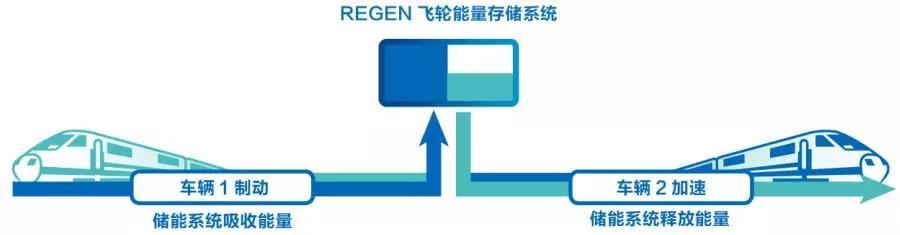 REGEN 飞轮能量存储系统

车辆 1 制动
储能系统吸收能量

车辆 2 加速
储能系统释放能量